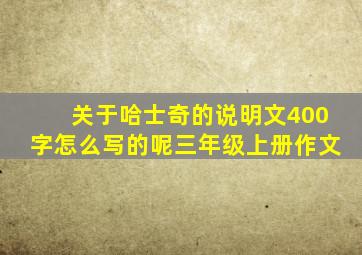 关于哈士奇的说明文400字怎么写的呢三年级上册作文